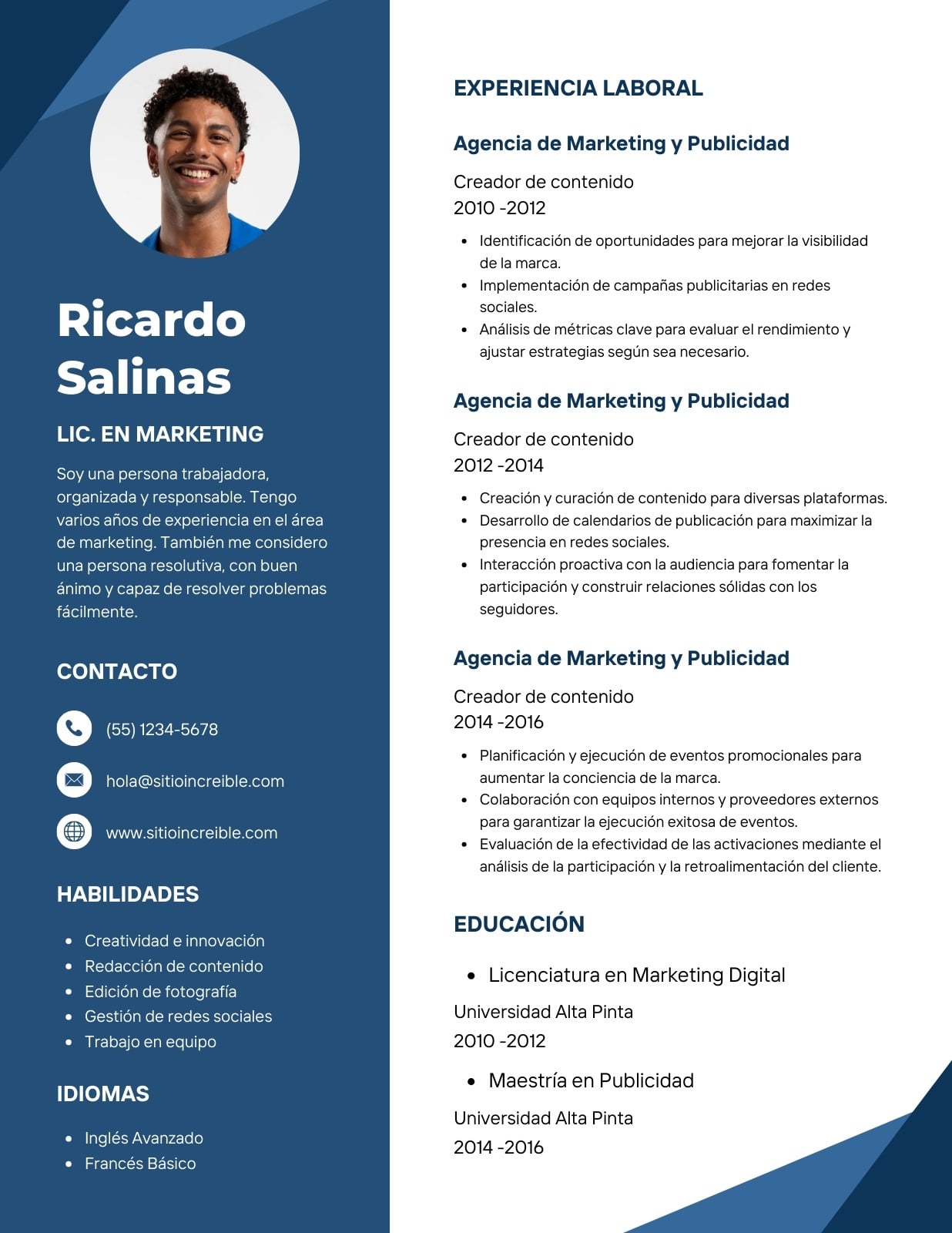 Ricardo
Salinas

LIC. EN MARKETING

Soy una persona trabajadora, organizada y responsable. Tengo varios años de experiencia en el área de marketing. También me considero una persona resolutiva, con buen ánimo y capaz de resolver problemas fácilmente.

CONTACTO

(55) 1234-5678

hola@sitioincreible.com

www.sitioincreible.com

HABILIDADES

• Creatividad e innovación
• Redacción de contenido
• Edición de fotografía
• Gestión de redes sociales
• Trabajo en equipo

IDIOMAS

• Inglés Avanzado
• Francés Básico

EXPERIENCIA LABORAL

Agencia de Marketing y Publicidad

Creador de contenido
2010 -2012

• Identificación de oportunidades para mejorar la visibilidad de la marca.
• Implementación de campañas publicitarias en redes sociales.
• Análisis de métricas clave para evaluar el rendimiento y ajustar estrategias según sea necesario.

Agencia de Marketing y Publicidad

Creador de contenido
2012 -2014

• Creación y curación de contenido para diversas plataformas.
• Desarrollo de calendarios de publicación para maximizar la presencia en redes sociales.
• Interacción proactiva con la audiencia para fomentar la participación y construir relaciones sólidas con los seguidores.

Agencia de Marketing y Publicidad

Creador de contenido
2014 -2016

• Planificación y ejecución de eventos promocionales para aumentar la conciencia de la marca.
• Colaboración con equipos internos y proveedores externos para garantizar la ejecución exitosa de eventos.
• Evaluación de la efectividad de las activaciones mediante el análisis de la participación y la retroalimentación del cliente.

EDUCACIÓN

• Licenciatura en Marketing Digital

Universidad Alta Pinta
2010 -2012

• Maestría en Publicidad

Universidad Alta Pinta
2014 -2016